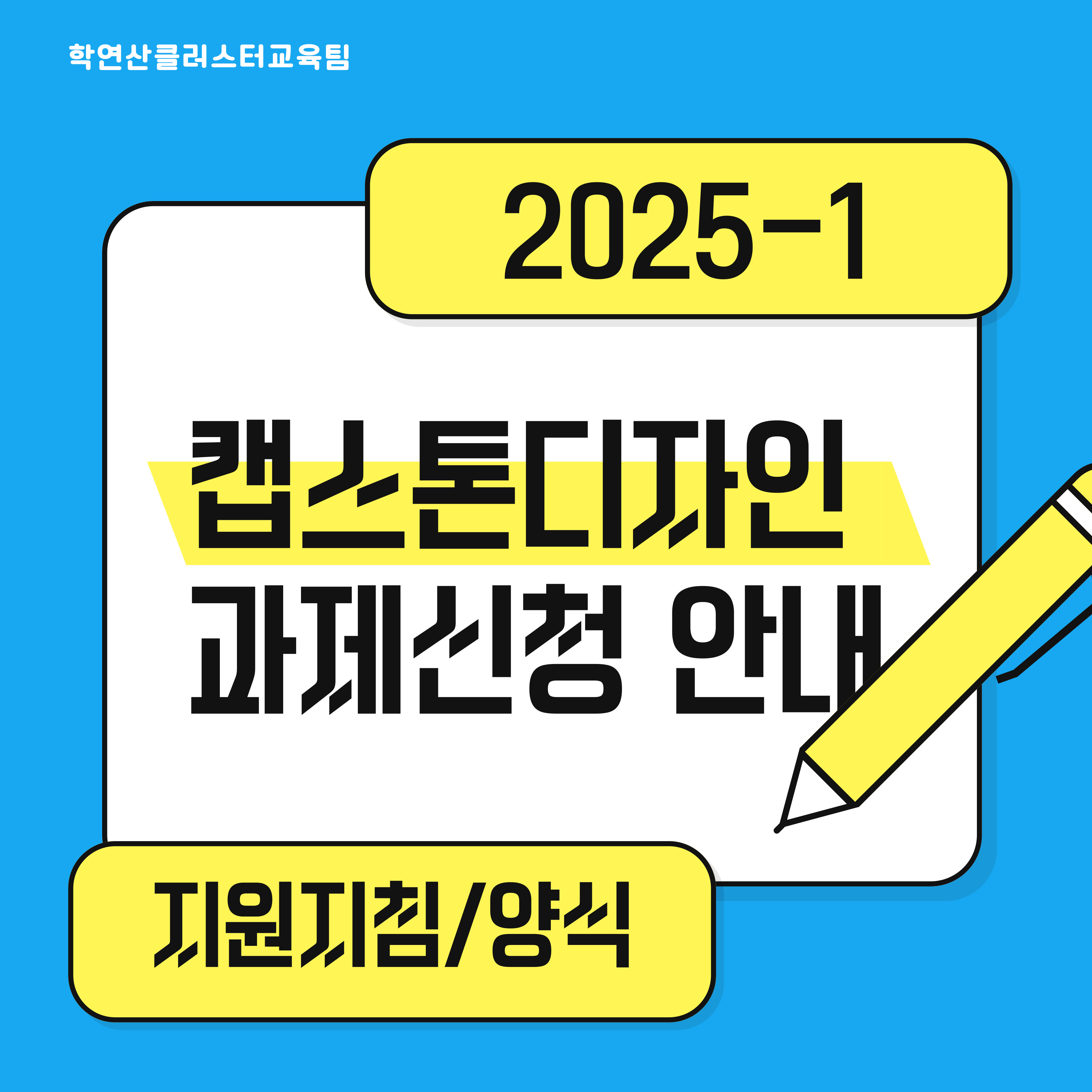 학연산클러스터교육팀

2025-1

캡스톤디자인
과제신청 안내

지원지침/양식